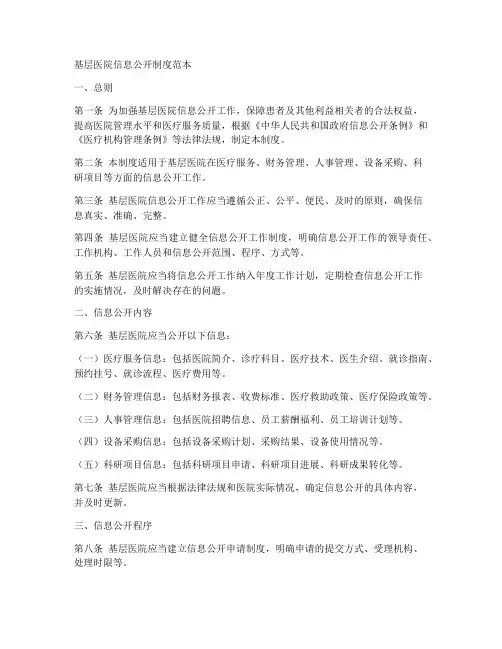 基层医院信息公开制度范本

一、总则

第一条 为加强基层医院信息公开工作，保障患者及其他利益相关者的合法权益，提高医院管理水平和医疗服务质量，根据《中华人民共和国政府信息公开条例》和《医疗机构管理条例》等法律法规，制定本制度。

第二条 本制度适用于基层医院在医疗服务、财务管理、人事管理、设备采购、科研项目等方面的信息公开工作。

第三条 基层医院信息公开工作应当遵循公正、公平、便民、及时的原则，确保信息真实、准确、完整。

第四条 基层医院应当建立健全信息公开工作制度，明确信息公开工作的领导责任、工作机构、工作人员和信息公开范围、程序、方式等。

第五条 基层医院应当将信息公开工作纳入年度工作计划，定期检查信息公开工作的实施情况，及时解决存在的问题。

二、信息公开内容

第六条 基层医院应当公开以下信息：

（一）医疗服务信息：包括医院简介、诊疗科目、医疗技术、医生介绍、就诊指南、预约挂号、就诊流程、医疗费用等。

（二）财务管理信息：包括财务报表、收费标准、医疗救助政策、医疗保险政策等。

（三）人事管理信息：包括医院招聘信息、员工薪酬福利、员工培训计划等。

（四）设备采购信息：包括设备采购计划、采购结果、设备使用情况等。

（五）科研项目信息：包括科研项目申请、科研项目进展、科研成果转化等。

第七条 基层医院应当根据法律法规和医院实际情况，确定信息公开的具体内容，并及时更新。

三、信息公开程序

第八条 基层医院应当建立信息公开申请制度，明确申请的提交方式、受理机构、处理时限等。